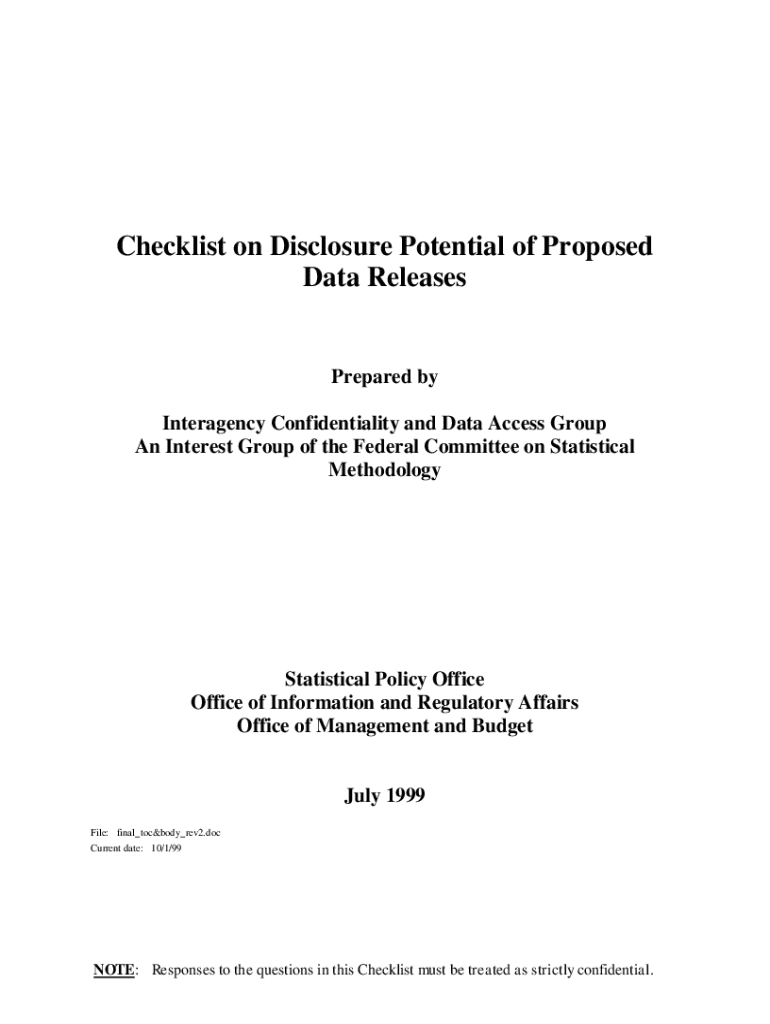 Checklist on Disclosure Potential of Proposed Data Releases

Prepared by

Interagency Confidentiality and Data Access Group
An Interest Group of the Federal Committee on Statistical Methodology

Statistical Policy Office
Office of Information and Regulatory Affairs
Office of Management and Budget

July 1999

File: final_toc&body_rev2.doc
Current date: 10/1/99

NOTE: Responses to the questions in this Checklist must be treated as strictly confidential.